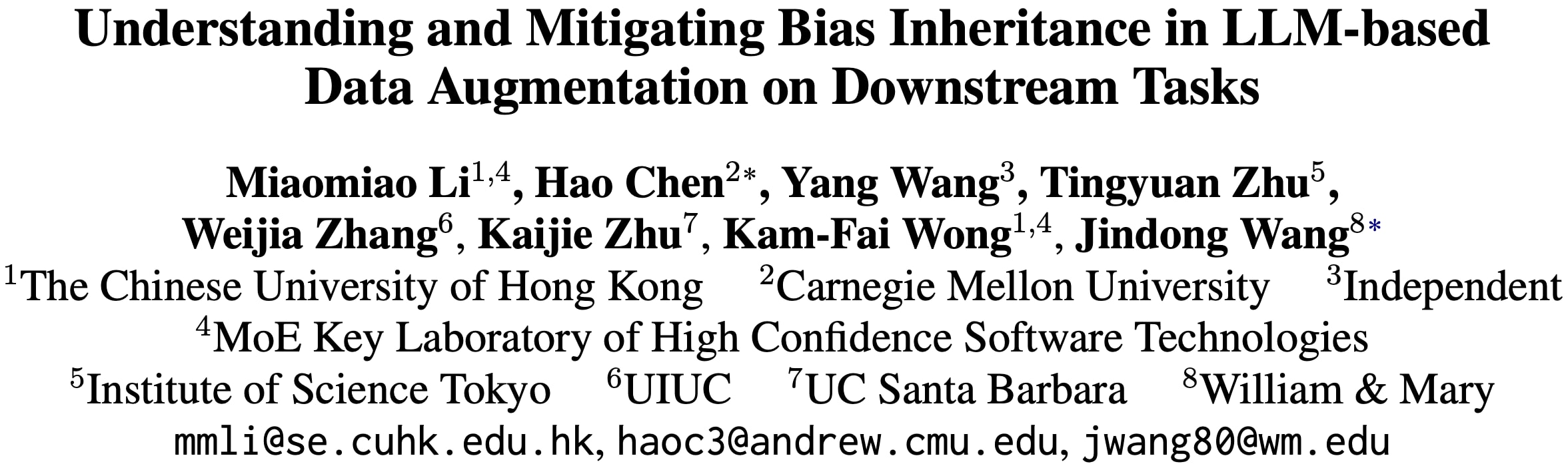 Understanding and Mitigating Bias Inheritance in LLM-based Data Augmentation on Downstream Tasks

Miaomiao Li$^{1,4}$, Hao Chen$^{2*}$, Yang Wang$^{3}$, Tingyuan Zhu$^{5}$, Weijia Zhang$^{6}$, Kaijie Zhu$^{7}$, Kam-Fai Wong$^{1,4}$, Jindong Wang$^{8*}$

$^{1}$The Chinese University of Hong Kong $^{2}$Carnegie Mellon University $^{3}$Independent

$^{4}$MoE Key Laboratory of High Confidence Software Technologies

$^{5}$Institute of Science Tokyo $^{6}$UIUC $^{7}$UC Santa Barbara $^{8}$William & Mary

mmli@se.cuhk.edu.hk, haoc3@andrew.cmu.edu, jwang80@wm.edu